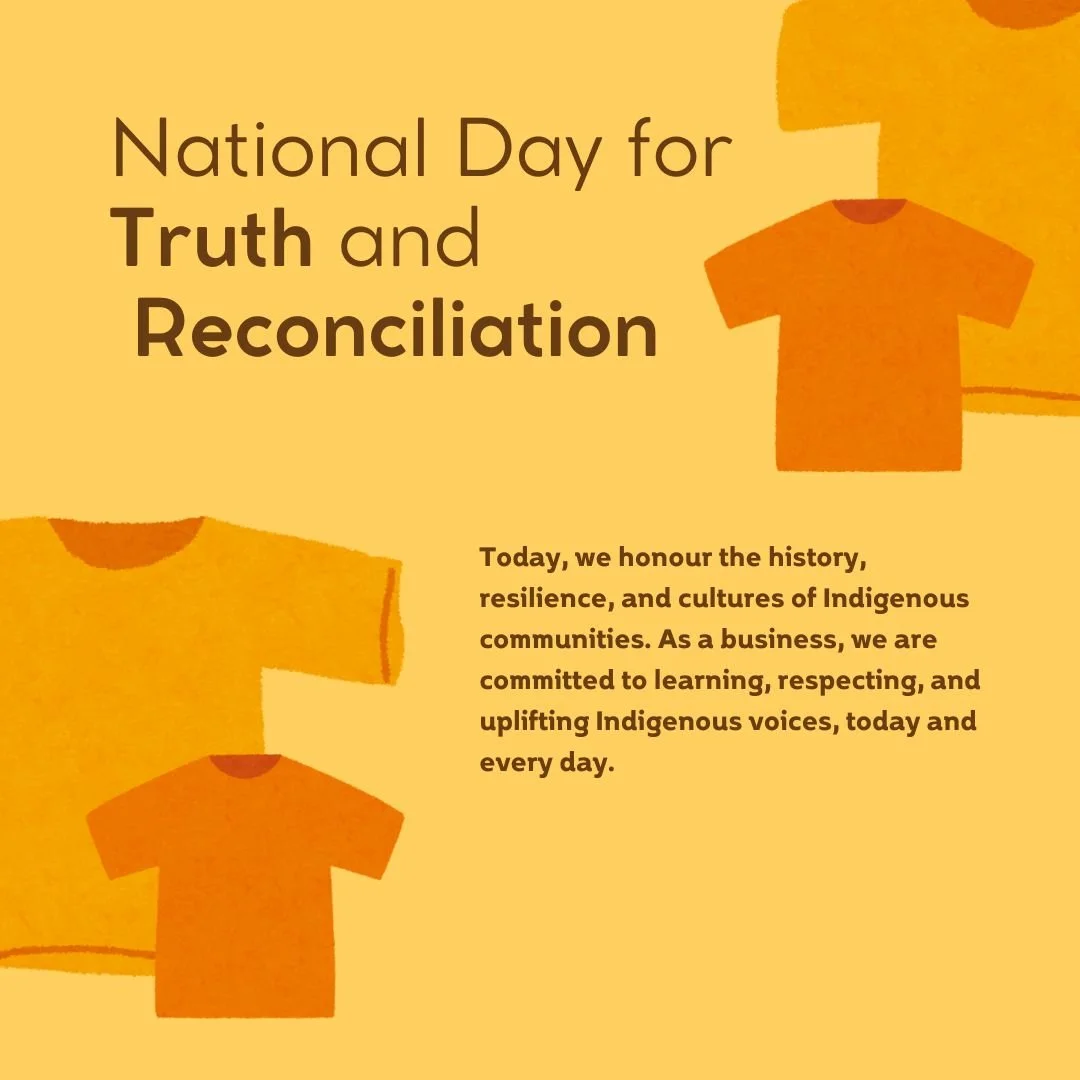 National Day for Truth and Reconciliation

Today, we honour the history, resilience, and cultures of Indigenous communities. As a business, we are committed to learning, respecting, and uplifting Indigenous voices, today and every day.